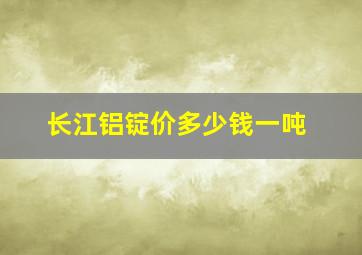 长江铝锭价多少钱一吨